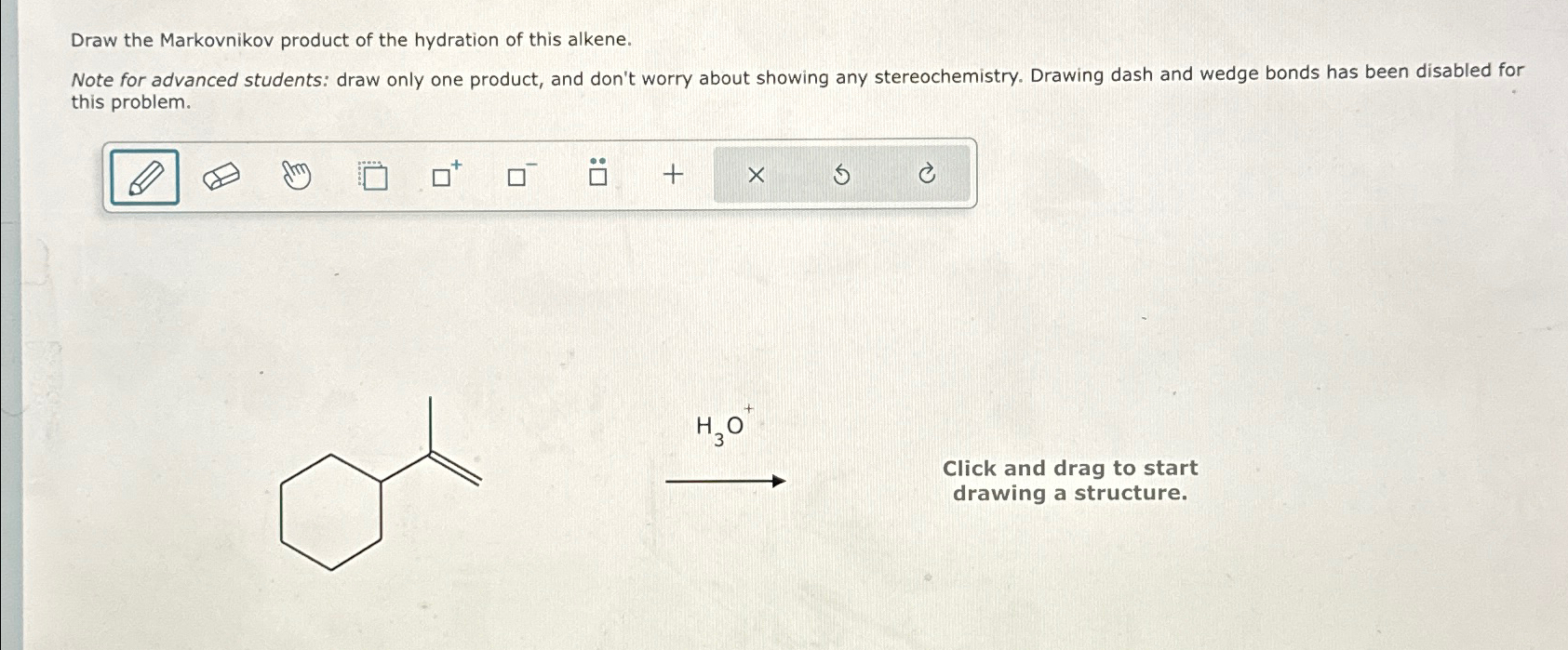 Draw the Markovnikov product of the hydration of this alkene.

Note for advanced students: draw only one product, and don't worry about showing any stereochemistry. Drawing dash and wedge bonds has been disabled for this problem.

$H_3O^+$

Click and drag to start drawing a structure.